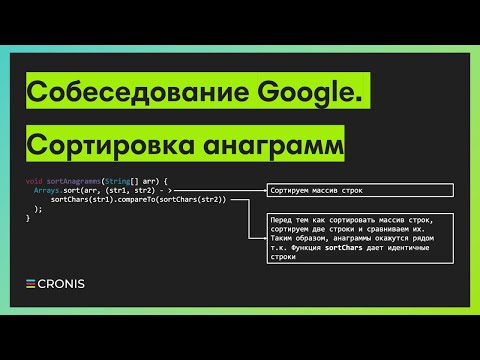 Собеседование Google.

Сортировка анаграмм

void sortAnagramms(String[] arr) {
  Arrays.sort(arr, (str1, str2) - >
      sortChars(str1).compareTo(sortChars(str2))
  );
}

Сортируем массив строк

Перед тем как сортировать массив строк, сортируем две строки и сравниваем их. Таким образом, анаграммы окажутся рядом т.к. Функция sortChars дает идентичные строки

CRONIS